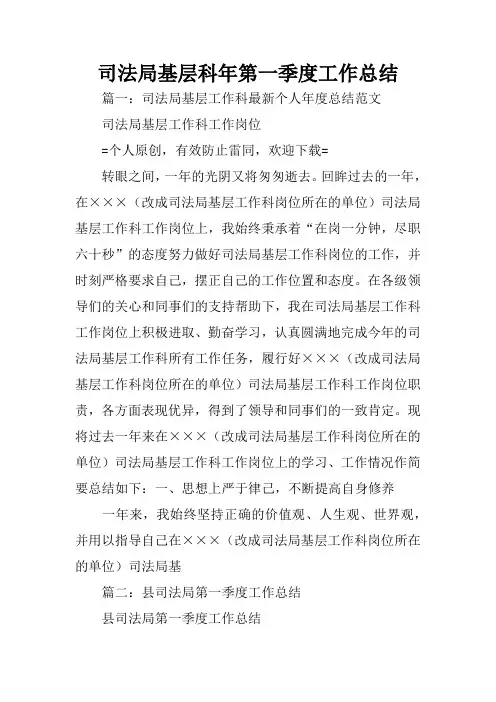 司法局基层科年第一季度工作总结

篇一：司法局基层工作科最新个人年度总结范文

司法局基层工作科工作岗位

=个人原创，有效防止雷同，欢迎下载=

转眼之间，一年的光阴又将匆匆逝去。回眸过去的一年，在×××（改成司法局基层工作科岗位所在的单位）司法局基层工作科工作岗位上，我始终秉承着“在岗一分钟，尽职六十秒”的态度努力做好司法局基层工作科岗位的工作，并时刻严格要求自己，摆正自己的工作位置和态度。在各级领导们的关心和同事们的支持帮助下，我在司法局基层工作科工作岗位上积极进取、勤奋学习，认真圆满地完成今年的司法局基层工作科所有工作任务，履行好×××（改成司法局基层工作科岗位所在的单位）司法局基层工作科工作岗位职责，各方面表现优异，得到了领导和同事们的一致肯定。现将过去一年来在×××（改成司法局基层工作科岗位所在的单位）司法局基层工作科工作岗位上的学习、工作情况作简要总结如下：一、思想上严于律己，不断提高自身修养

一年来，我始终坚持正确的价值观、人生观、世界观，并用以指导自己在×××（改成司法局基层工作科岗位所在的单位）司法局基

篇二：县司法局第一季度工作总结

县司法局第一季度工作总结